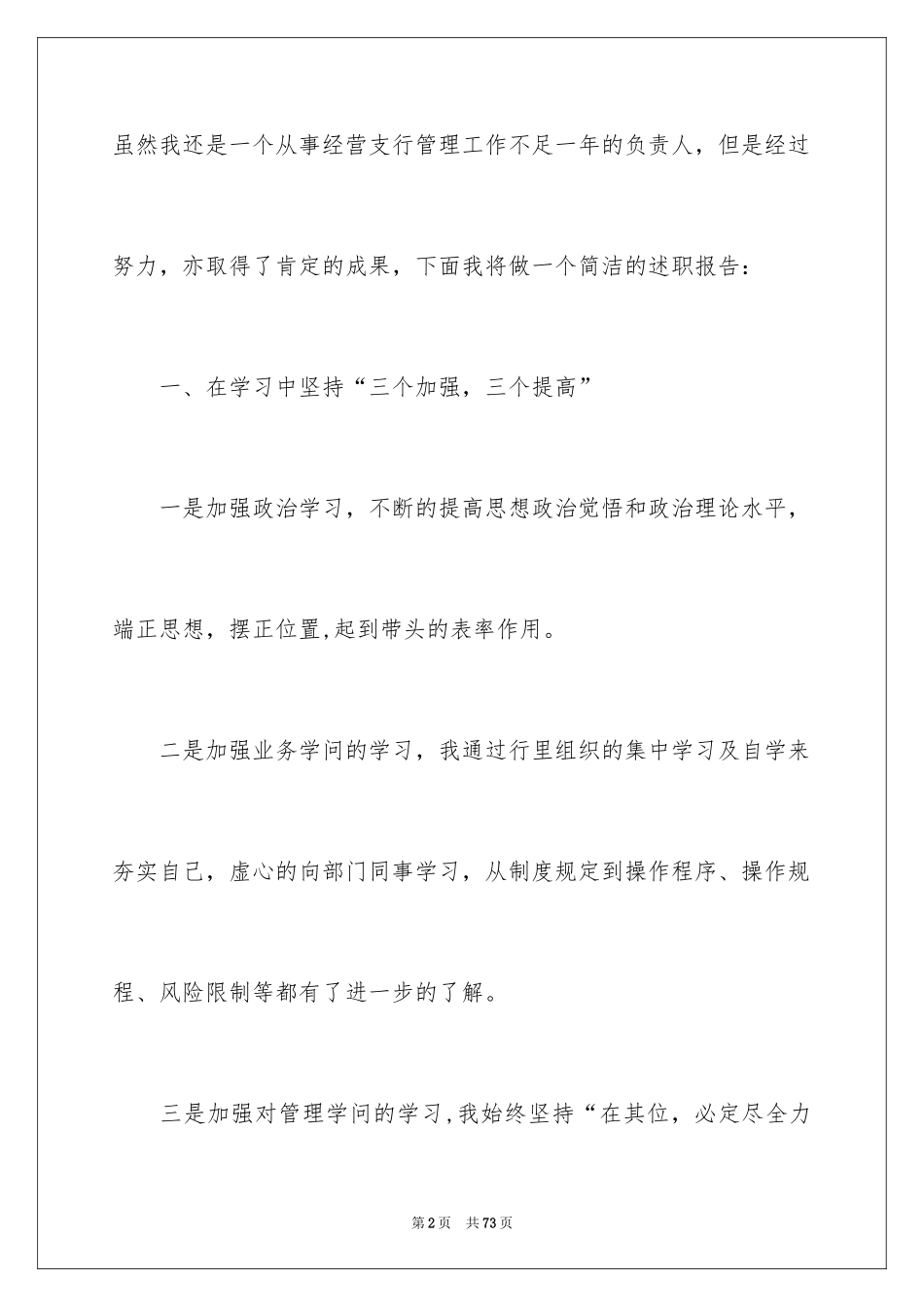 虽然我还是一个从事经营支行管理工作不足一年的负责人，但是经过努力，亦取得了肯定的成果，下面我将做一个简洁的述职报告：

一、在学习中坚持“三个加强，三个提高”

一是加强政治学习，不断的提高思想政治觉悟和政治理论水平，端正思想，摆正位置,起到带头的表率作用。

二是加强业务学问的学习，我通过行里组织的集中学习及自学来夯实自己，虚心的向部门同事学习，从制度规定到操作程序、操作规程、风险限制等都有了进一步的了解。

三是加强对管理学问的学习,我始终坚持“在其位，必定尽全力

第2页 共73页